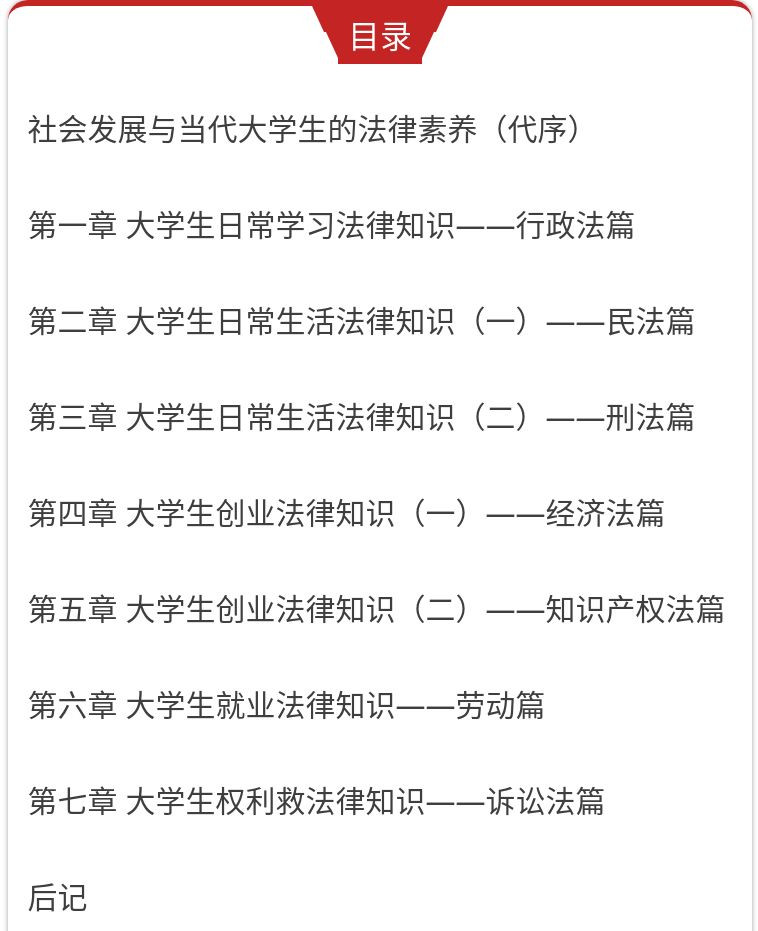 目录

社会发展与当代大学生的法律素养（代序）

第一章 大学生日常学习法律知识——行政法篇

第二章 大学生日常生活法律知识（一）——民法篇

第三章 大学生日常生活法律知识（二）——刑法篇

第四章 大学生创业法律知识（一）——经济法篇

第五章 大学生创业法律知识（二）——知识产权法篇

第六章 大学生就业法律知识——劳动篇

第七章 大学生权利救法律知识——诉讼法篇

后记